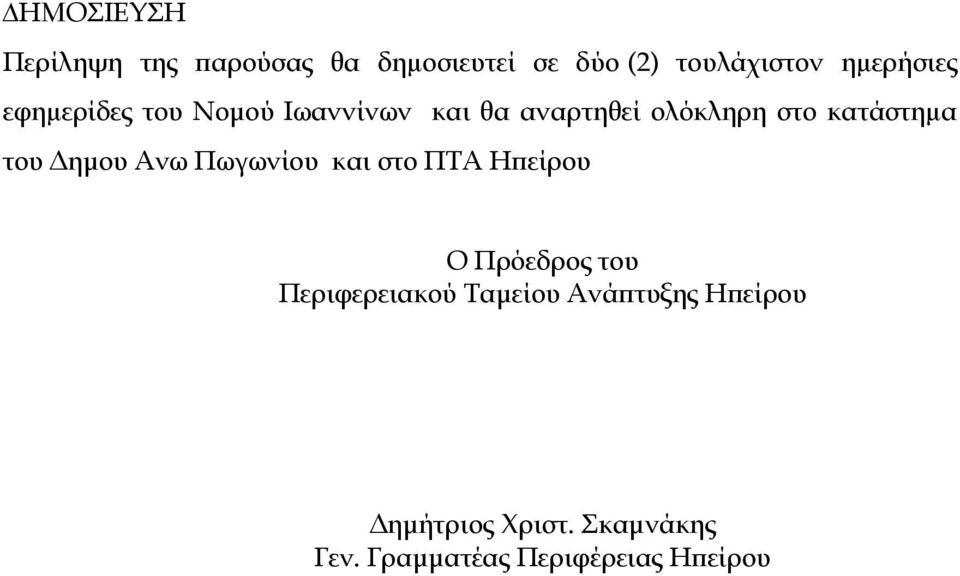 ΔΗΜΟΣΙΕΥΣΗ

Περίληψη της παρούσας θα δημοσιευτεί σε δύο (2) τουλάχιστον ημερήσιες εφημερίδες του Νομού Ιωαννίνων και θα αναρτηθεί ολόκληρη στο κατάστημα του Δημου Ανω Πωγωνίου και στο ΠΤΑ Ηπείρου

Ο Πρόεδρος του
Περιφερειακού Ταμείου Ανάπτυξης Ηπείρου

Δημήτριος Χριστ. Σκαμνάκης
Γεν. Γραμματέας Περιφέρειας Ηπείρου